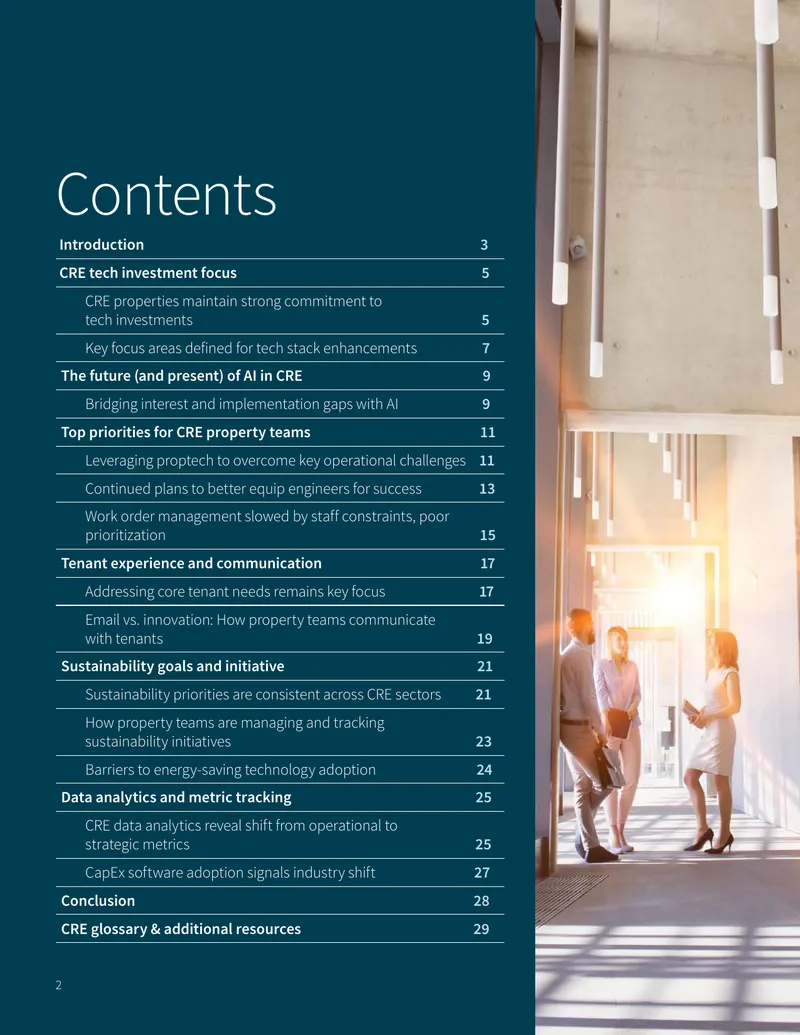 Contents

Introduction 3

CRE tech investment focus 5

CRE properties maintain strong commitment to tech investments 5

Key focus areas defined for tech stack enhancements 7

The future (and present) of AI in CRE 9

Bridging interest and implementation gaps with AI 9

Top priorities for CRE property teams 11

Leveraging proptech to overcome key operational challenges 11

Continued plans to better equip engineers for success 13

Work order management slowed by staff constraints, poor prioritization 15

Tenant experience and communication 17

Addressing core tenant needs remains key focus 17

Email vs. innovation: How property teams communicate with tenants 19

Sustainability goals and initiative 21

Sustainability priorities are consistent across CRE sectors 21

How property teams are managing and tracking sustainability initiatives 23

Barriers to energy-saving technology adoption 24

Data analytics and metric tracking 25

CRE data analytics reveal shift from operational to strategic metrics 25

CapEx software adoption signals industry shift 27

Conclusion 28

CRE glossary & additional resources 29

2